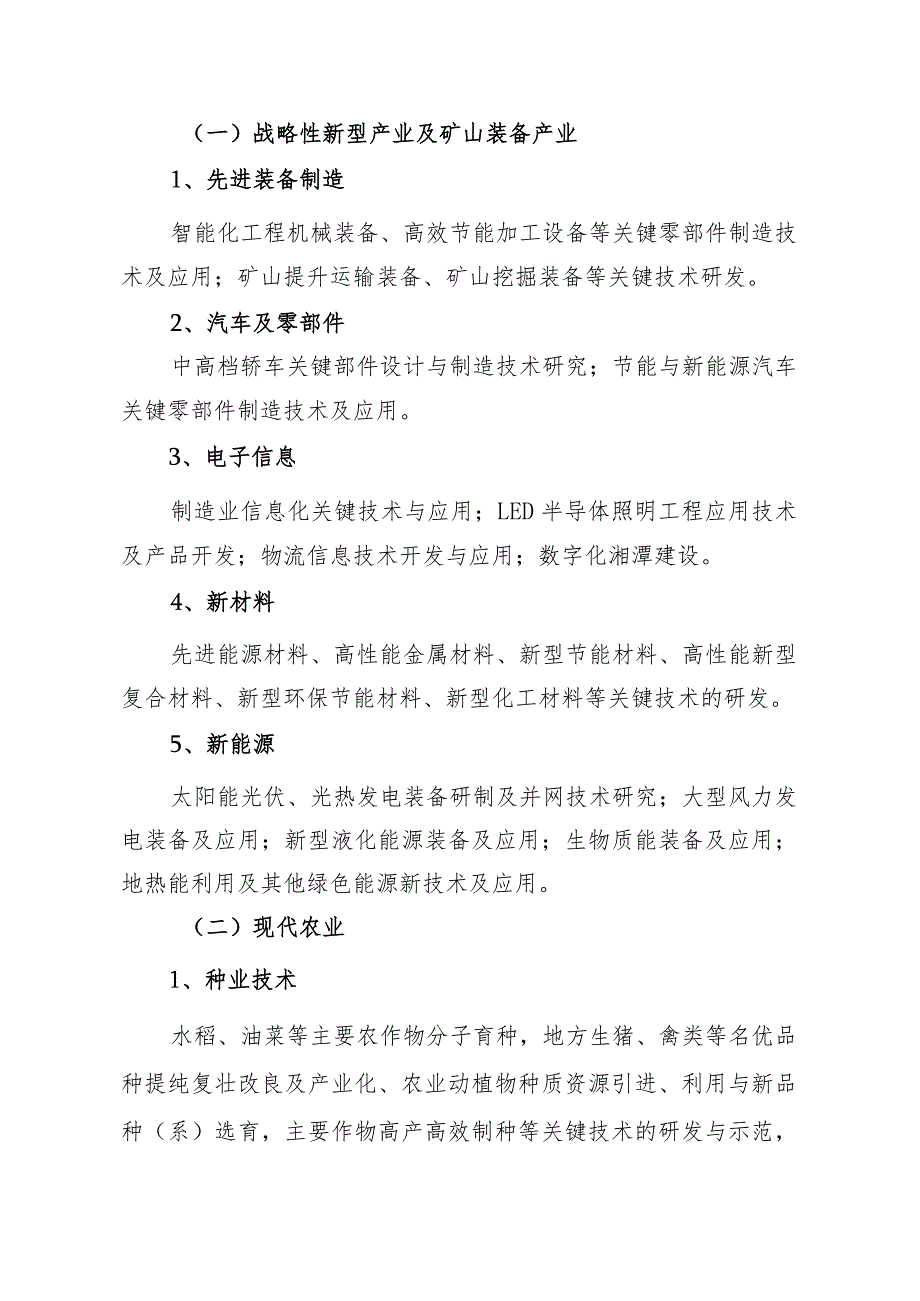 （一）战略性新型产业及矿山装备产业

1、先进装备制造

智能化工程机械装备、高效节能加工设备等关键零部件制造技术及应用；矿山提升运输装备、矿山挖掘装备等关键技术研发。

2、汽车及零部件

中高档轿车关键部件设计与制造技术研究；节能与新能源汽车关键零部件制造技术及应用。

3、电子信息

制造业信息化关键技术与应用；LED 半导体照明工程应用技术及产品开发；物流信息技术开发与应用；数字化湘潭建设。

4、新材料

先进能源材料、高性能金属材料、新型节能材料、高性能新型复合材料、新型环保节能材料、新型化工材料等关键技术的研发。

5、新能源

太阳能光伏、光热发电装备研制及并网技术研究；大型风力发电装备及应用；新型液化能源装备及应用；生物质能装备及应用；地热能利用及其他绿色能源新技术及应用。

（二）现代农业

1、种业技术

水稻、油菜等主要农作物分子育种，地方生猪、禽类等名优品种提纯复壮改良及产业化、农业动植物种质资源引进、利用与新品种（系）选育，主要作物高产高效制种等关键技术的研发与示范，